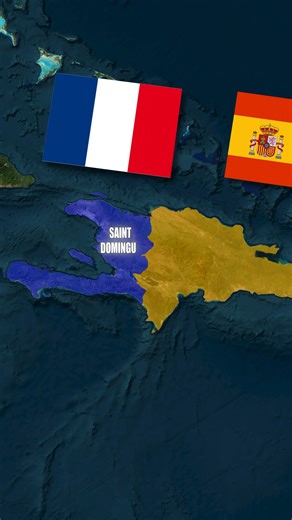 SAINT DOMINGU